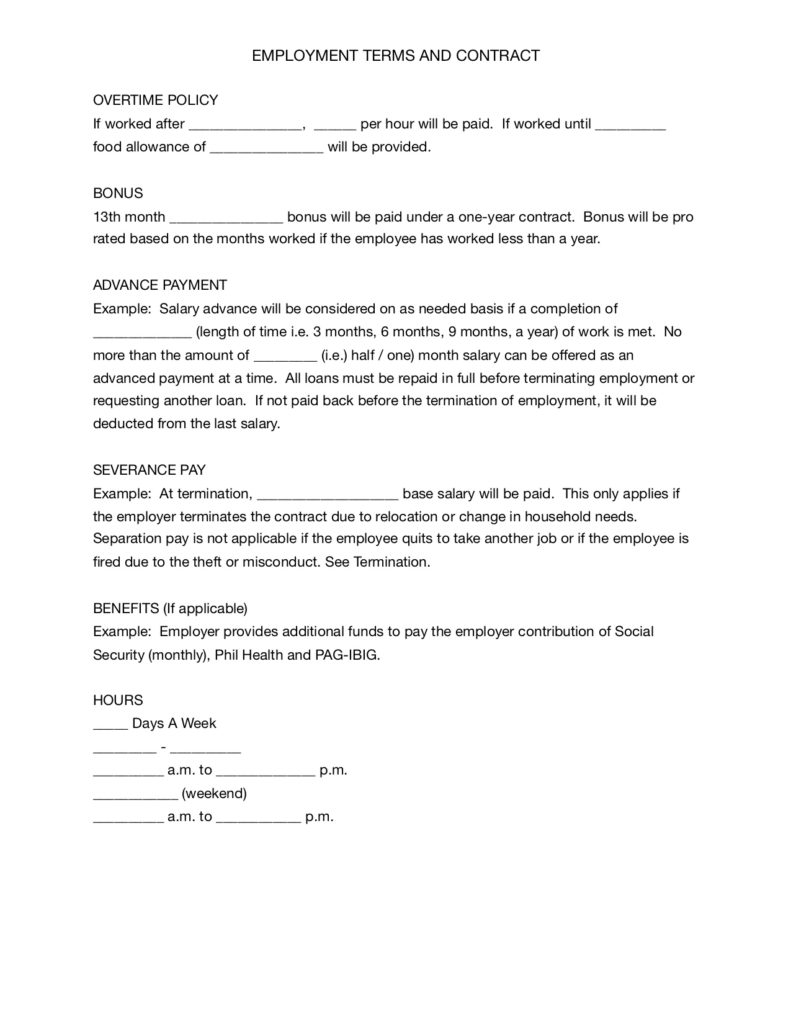 EMPLOYMENT TERMS AND CONTRACT

OVERTIME POLICY
If worked after ____, ____ per hour will be paid. If worked until ____ food allowance of ____ will be provided.

BONUS
13th month ____ bonus will be paid under a one-year contract. Bonus will be pro rated based on the months worked if the employee has worked less than a year.

ADVANCE PAYMENT
Example: Salary advance will be considered on as needed basis if a completion of ____ (length of time i.e. 3 months, 6 months, 9 months, a year) of work is met. No more than the amount of ____ (i.e.) half / one) month salary can be offered as an advanced payment at a time. All loans must be repaid in full before terminating employment or requesting another loan. If not paid back before the termination of employment, it will be deducted from the last salary.

SEVERANCE PAY
Example: At termination, ____ base salary will be paid. This only applies if the employer terminates the contract due to relocation or change in household needs. Separation pay is not applicable if the employee quits to take another job or if the employee is fired due to the theft or misconduct. See Termination.

BENEFITS (If applicable)
Example: Employer provides additional funds to pay the employer contribution of Social Security (monthly), Phil Health and PAG-IBIG.

HOURS
____ Days A Week
____ - ____
____ a.m. to ____ p.m.
____ (weekend)
____ a.m. to ____ p.m.